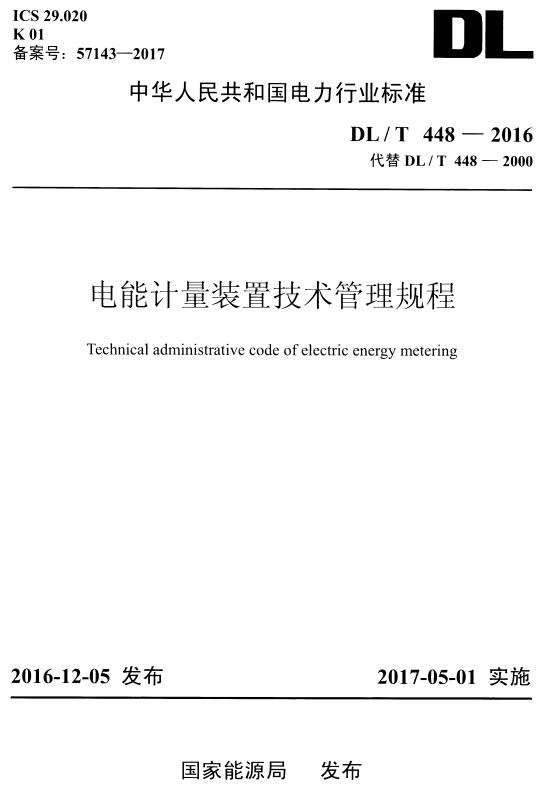 ICS 29.020
K 01
备案号：57143—2017

DL

中华人民共和国电力行业标准

DL / T 448 — 2016
代替 DL / T 448 — 2000

电能计量装置技术管理规程

Technical administrative code of electric energy metering

2016-12-05 发布

2017-05-01 实施

国家能源局 发布